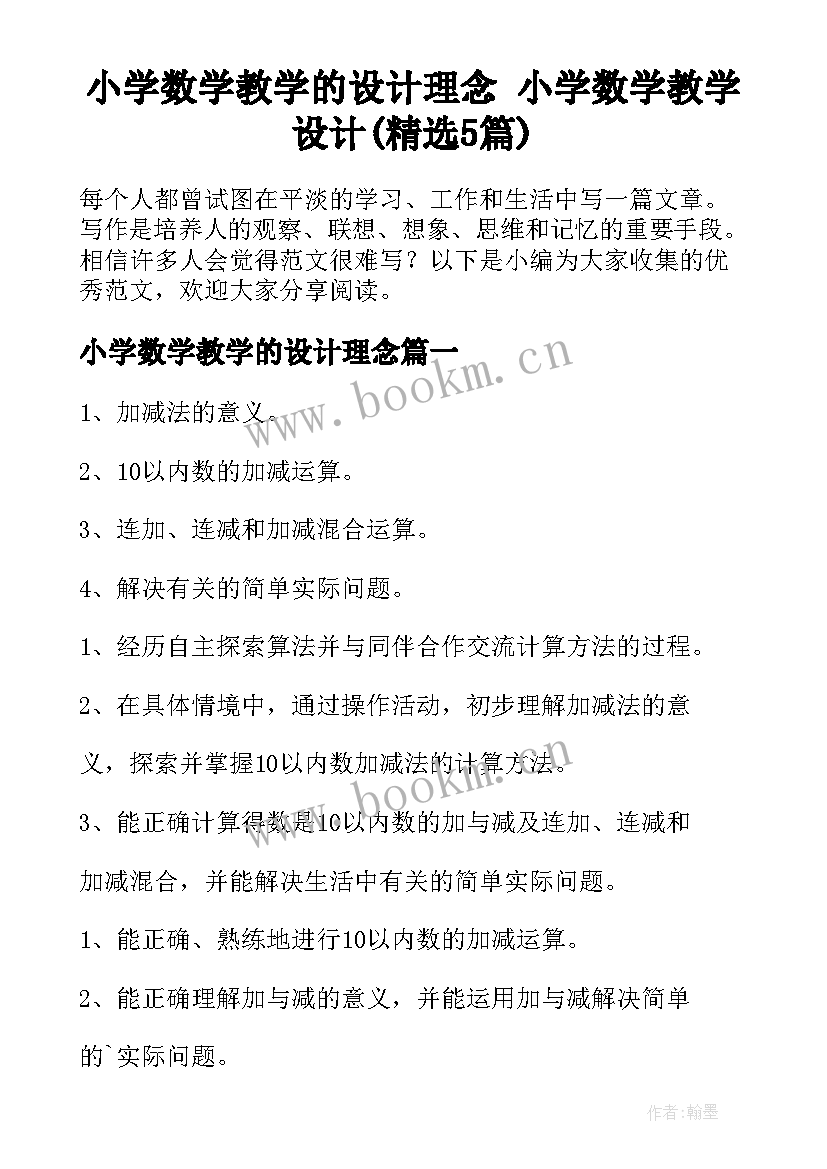 小学数学教学的设计理念 小学数学教学设计(精选5篇)

每个人都曾试图在平淡的学习、工作和生活中写一篇文章。写作是培养人的观察、联想、想象、思维和记忆的重要手段。相信许多人会觉得范文很难写？以下是小编为大家收集的优秀范文，欢迎大家分享阅读。

小学数学教学的设计理念篇一

www.bookm.cn

1、加减法的意义。

2、10以内数的加减运算。

3、连加、连减和加减混合运算。

4、解决有关的简单实际问题。

1、经历自主探索算法并与同伴合作交流计算方法的过程。

2、在具体情境中，通过操作活动，初步理解加减法的意义，探索并掌握10以内数加减法的计算方法。

www.bookm.cn

3、能正确计算得数是10以内数的加与减及连加、连减和加减混合，并能解决生活中有关的简单实际问题。

1、能正确、熟练地进行10以内数的加减运算。

2、能正确理解加与减的意义，并能运用加与减解决简单的`实际问题。

作者:翰墨